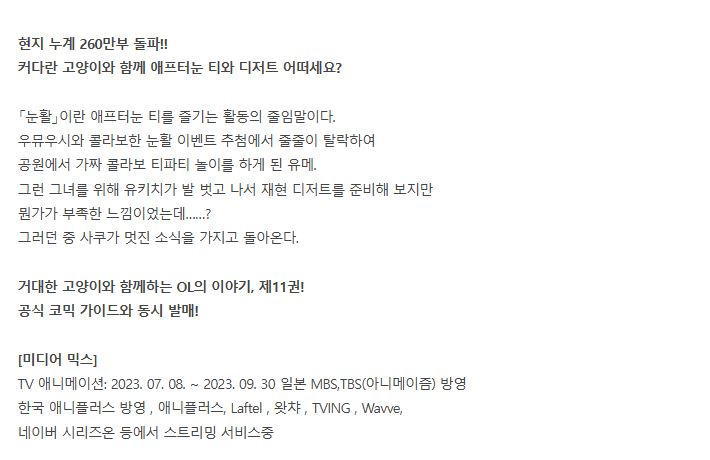 현지 누계 260만부 돌파!!
커다란 고양이와 함께 애프터눈 티와 디저트 어떠세요?

「눈활」이란 애프터눈 티를 즐기는 활동의 줄임말이다.
우뮤우시와 콜라보한 눈활 이벤트 추첨에서 줄줄이 탈락하여
공원에서 가짜 콜라보 티파티 놀이를 하게 된 유메.
그런 그녀를 위해 유키치가 발 벗고 나서 재현 디저트를 준비해 보지만
뭔가가 부족한 느낌이었는데......?
그러던 중 사쿠가 멋진 소식을 가지고 돌아온다.

거대한 고양이와 함께하는 OL의 이야기, 제11권!
공식 코믹 가이드와 동시 발매!

[미디어 믹스]
TV 애니메이션: 2023. 07. 08. ~ 2023. 09. 30 일본 MBS,TBS(아니메이즘) 방영
한국 애니플러스 방영 , 애니플러스, Laftel , 왓챠 , TVING , Wavve,
네이버 시리즈온 등에서 스트리밍 서비스중